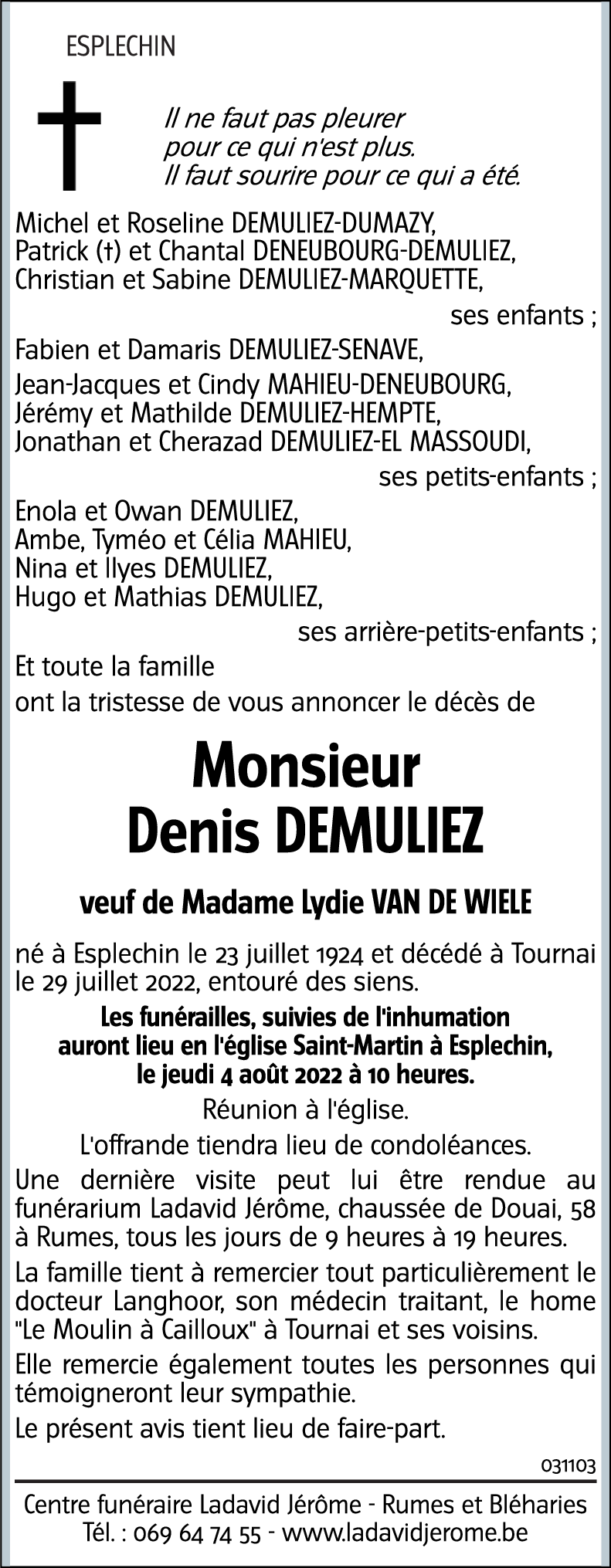 ESPLECHIN

Il ne faut pas pleurer
pour ce qui n'est plus.
Il faut sourire pour ce qui a été.

Michel et Roseline DEMULIEZ-DUMAZY,
Patrick (†) et Chantal DENEUBOURG-DEMULIEZ,
Christian et Sabine DEMULIEZ-MARQUETTE,
ses enfants ;

Fabien et Damaris DEMULIEZ-SENAVE,
Jean-Jacques et Cindy MAHIEU-DENEUBOURG,
Jérémy et Mathilde DEMULIEZ-HEMPTE,
Jonathan et Cherazad DEMULIEZ-EL MASSOUDI,
ses petits-enfants ;

Enola et Owan DEMULIEZ,
Ambe, Tyméo et Célia MAHIEU,
Nina et Ilyes DEMULIEZ,
Hugo et Mathias DEMULIEZ,
ses arrière-petits-enfants ;

Et toute la famille
ont la tristesse de vous annoncer le décès de

Monsieur
Denis DEMULIEZ

veuf de Madame Lydie VAN DE WIELE

né à Esplechin le 23 juillet 1924 et décédé à Tournai le 29 juillet 2022, entouré des siens.

Les funérailles, suivies de l'inhumation auront lieu en l'église Saint-Martin à Esplechin, le jeudi 4 août 2022 à 10 heures.

Réunion à l'église.

L'offrande tiendra lieu de condoléances.

Une dernière visite peut lui être rendue au funérarium Ladavid Jérôme, chaussée de Douai, 58 à Rumes, tous les jours de 9 heures à 19 heures.

La famille tient à remercier tout particulièrement le docteur Langhoor, son médecin traitant, le home "Le Moulin à Cailloux" à Tournai et ses voisins.

Elle remercie également toutes les personnes qui témoigneront leur sympathie.

Le présent avis tient lieu de faire-part.

031103

Centre funéraire Ladavid Jérôme - Rumes et Bléharies
Tél. : 069 64 74 55 - www.ladavidjerome.be